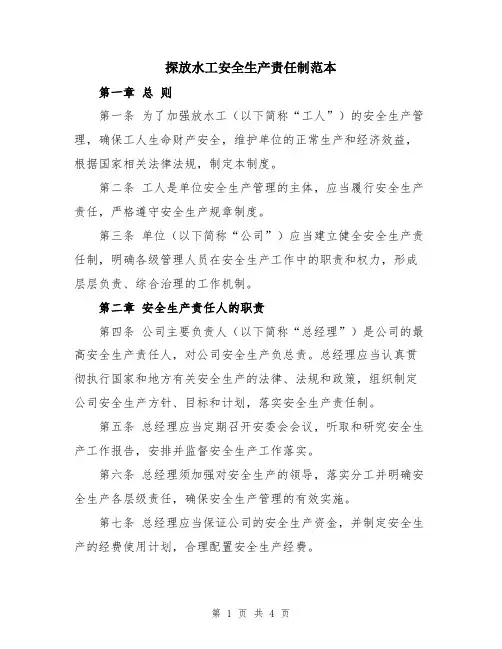 探放水工安全生产责任制范本

第一章 总 则

第一条 为了加强放水工（以下简称“工人”）的安全生产管理，确保工人生命财产安全，维护单位的正常生产和经济效益，根据国家相关法律法规，制定本制度。

第二条 工人是单位安全生产管理的主体，应当履行安全生产责任，严格遵守安全生产规章制度。

第三条 单位（以下简称“公司”）应当建立健全安全生产责任制，明确各级管理人员在安全生产工作中的职责和权力，形成层层负责、综合治理的工作机制。

第二章 安全生产责任人的职责

第四条 公司主要负责人（以下简称“总经理”）是公司的最高安全生产责任人，对公司安全生产负总责。总经理应当认真贯彻执行国家和地方有关安全生产的法律、法规和政策，组织制定公司安全生产方针、目标和计划，落实安全生产责任制。

第五条 总经理应当定期召开安委会会议，听取和研究安全生产工作报告，安排并监督安全生产工作落实。

第六条 总经理须加强对安全生产的领导，落实分工并明确安全生产各层级责任，确保安全生产管理的有效实施。

第七条 总经理应当保证公司的安全生产资金，并制定安全生产的经费使用计划，合理配置安全生产经费。

第 1 页 共 4 页